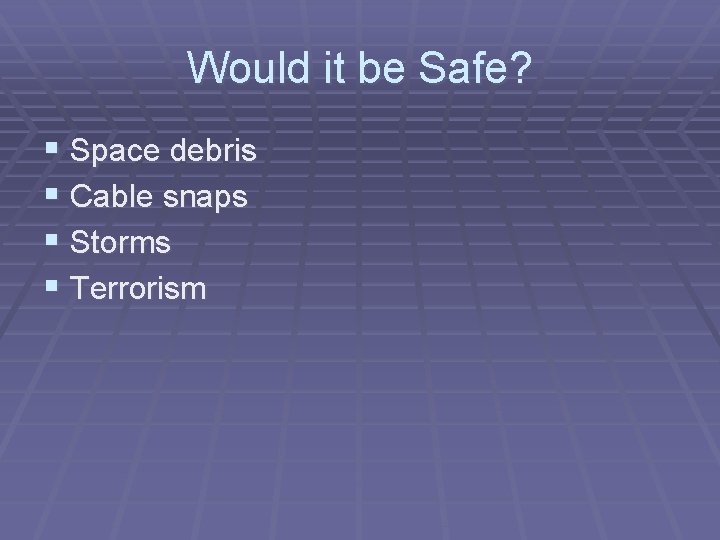 Would it be Safe?

- Space debris
- Cable snaps
- Storms
- Terrorism